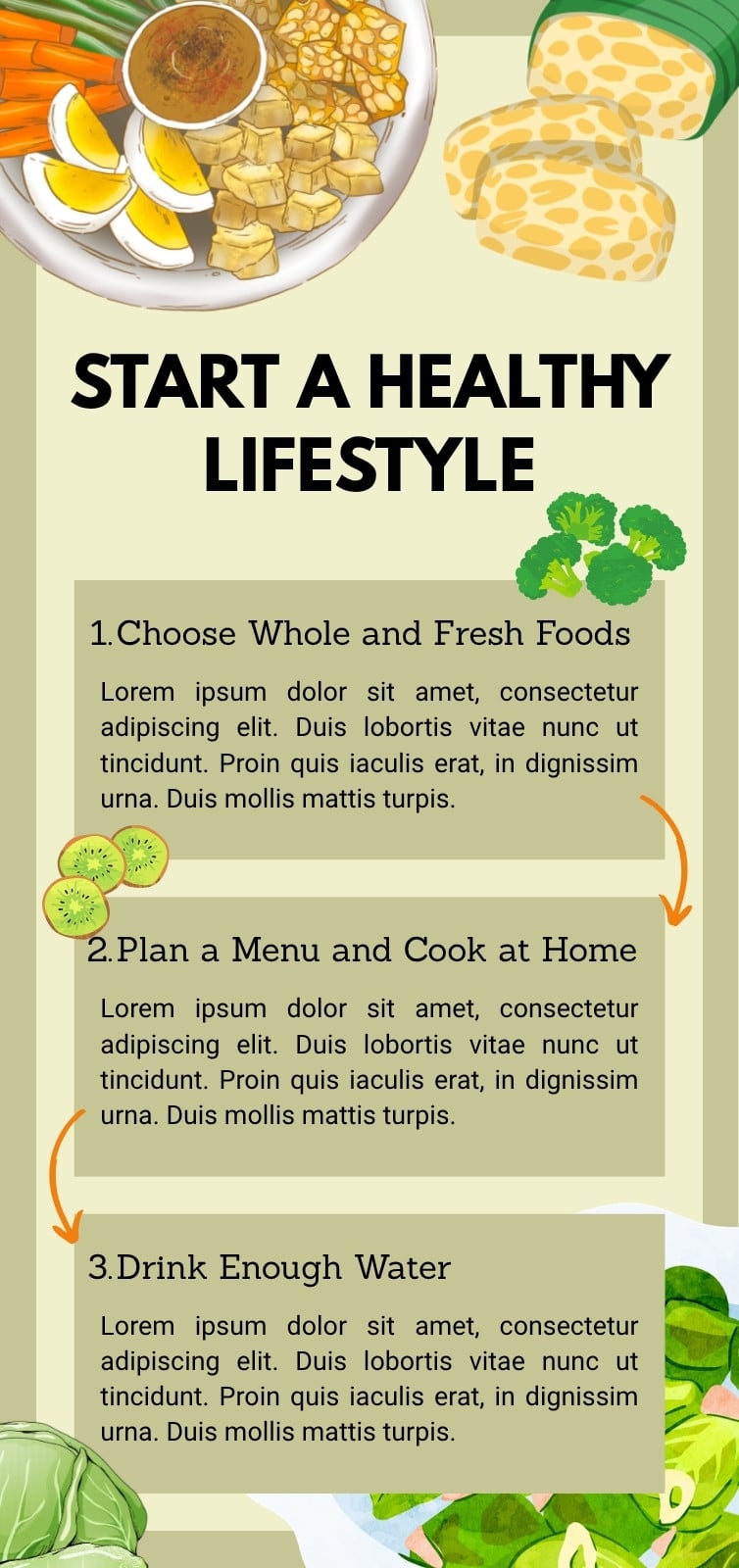 START A HEALTHY LIFESTYLE

1.Choose Whole and Fresh Foods

Lorem ipsum dolor sit amet, consectetur adipiscing elit. Duis lobortis vitae nunc ut tincidunt. Proin quis iaculis erat, in dignissim urna. Duis mollis mattis turpis.

2.Plan a Menu and Cook at Home

Lorem ipsum dolor sit amet, consectetur adipiscing elit. Duis lobortis vitae nunc ut tincidunt. Proin quis iaculis erat, in dignissim urna. Duis mollis mattis turpis.

3.Drink Enough Water

Lorem ipsum dolor sit amet, consectetur adipiscing elit. Duis lobortis vitae nunc ut tincidunt. Proin quis iaculis erat, in dignissim urna. Duis mollis mattis turpis.